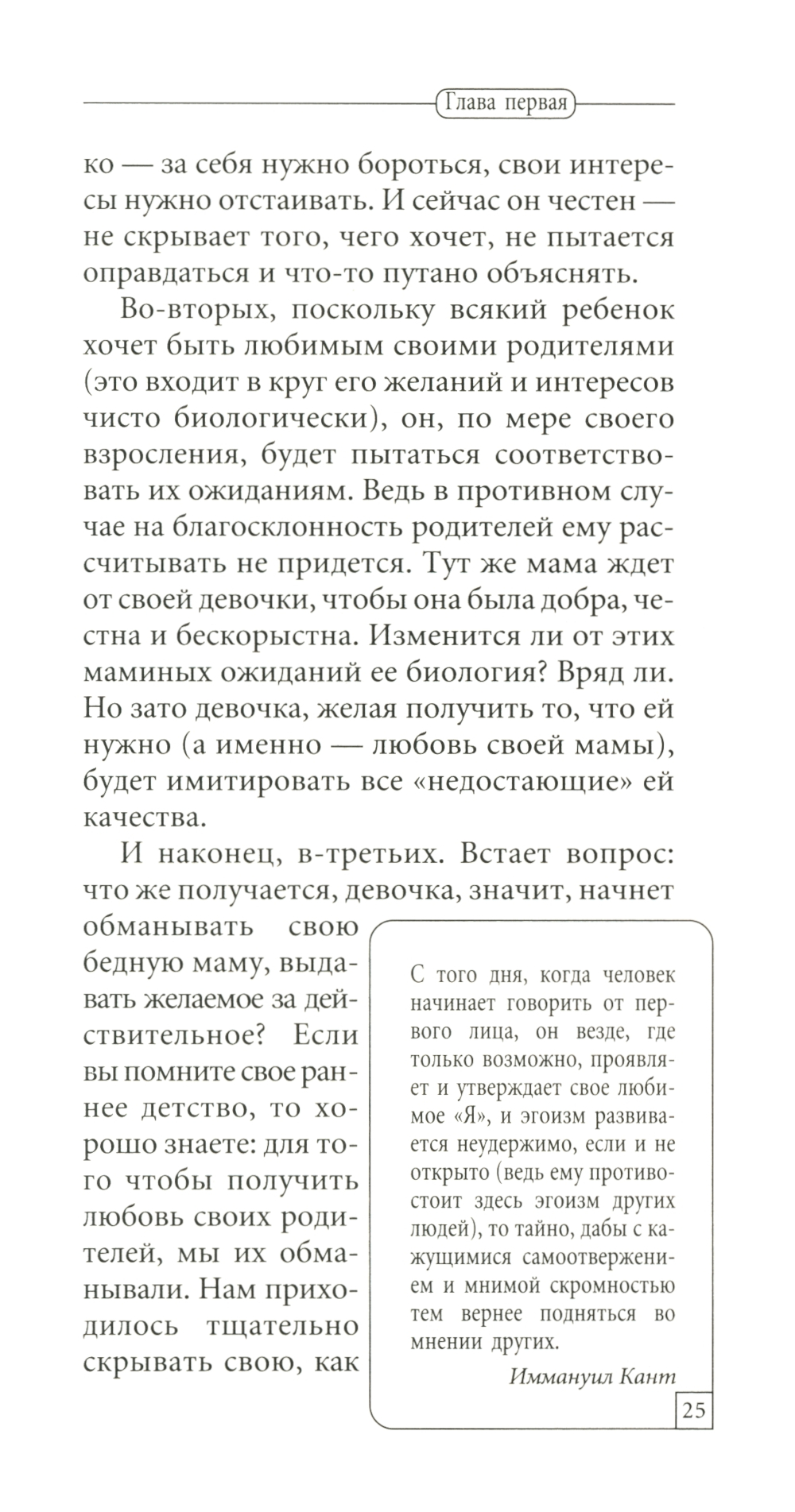 Глава первая

ко — за себя нужно бороться, свои интересы нужно отстаивать. И сейчас он честен — не скрывает того, чего хочет, не пытается оправдаться и что-то путано объяснять.

Во-вторых, поскольку всякий ребенок хочет быть любимым своими родителями (это входит в круг его желаний и интересов чисто биологически), он, по мере своего взросления, будет пытаться соответствовать их ожиданиям. Ведь в противном случае на благосклонность родителей ему рассчитывать не придется. Тут же мама ждет от своей девочки, чтобы она была добра, честна и бескорыстна. Изменится ли от этих маминых ожиданий ее биология? Вряд ли. Но зато девочка, желая получить то, что ей нужно (а именно — любовь своей мамы), будет имитировать все «недостающие» ей качества.

И наконец, в-третьих. Встает вопрос: что же получается, девочка, значит, начнет обманывать свою бедную маму, выдавать желаемое за действительное? Если вы помните свое раннее детство, то хорошо знаете: для того чтобы получить любовь своих родителей, мы их обманывали. Нам приходилось тщательно скрывать свою, как

С того дня, когда человек начинает говорить от первого лица, он везде, где только возможно, проявляет и утверждает свое любимое «Я», и эгоизм развивается неудержимо, если и не открыто (ведь ему противостоит здесь эгоизм других людей), то тайно, дабы с кажущимися самоотвержением и мнимой скромностью тем вернее подняться во мнении других.

Иммануил Кант

25